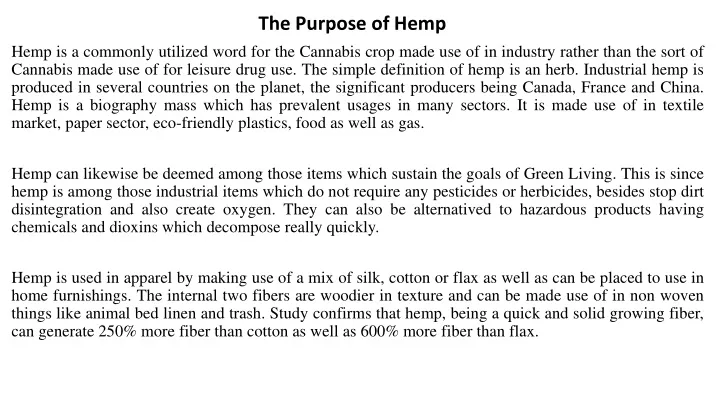 The Purpose of Hemp

Hemp is a commonly utilized word for the Cannabis crop made use of in industry rather than the sort of Cannabis made use of for leisure drug use. The simple definition of hemp is an herb. Industrial hemp is produced in several countries on the planet, the significant producers being Canada, France and China. Hemp is a biography mass which has prevalent usages in many sectors. It is made use of in textile market, paper sector, eco-friendly plastics, food as well as gas.

Hemp can likewise be deemed among those items which sustain the goals of Green Living. This is since hemp is among those industrial items which do not require any pesticides or herbicides, besides stop dirt disintegration and also create oxygen. They can also be alternatived to hazardous products having chemicals and dioxins which decompose really quickly.

Hemp is used in apparel by making use of a mix of silk, cotton or flax as well as can be placed to use in home furnishings. The internal two fibers are woodier in texture and can be made use of in non woven things like animal bed linen and trash. Study confirms that hemp, being a quick and solid growing fiber, can generate 250% more fiber than cotton as well as 600% more fiber than flax.